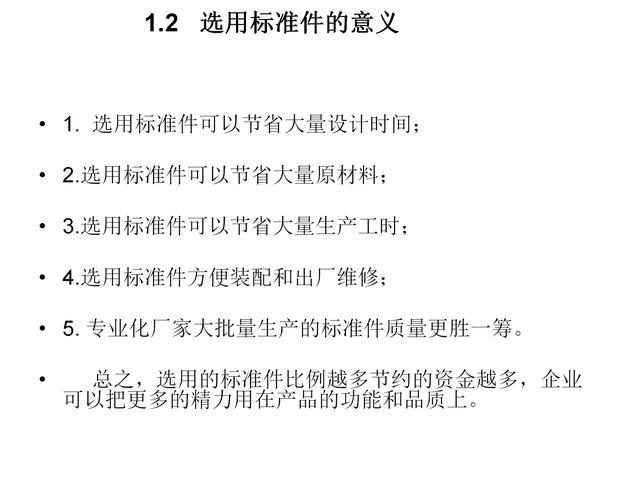 1.2 选用标准件的意义

• 1. 选用标准件可以节省大量设计时间；

• 2.选用标准件可以节省大量原材料；

• 3.选用标准件可以节省大量生产工时；

• 4.选用标准件方便装配和出厂维修；

• 5. 专业化厂家大批量生产的标准件质量更胜一筹。

• 总之，选用的标准件比例越多节约的资金越多，企业可以把更多的精力用在产品的功能和品质上。